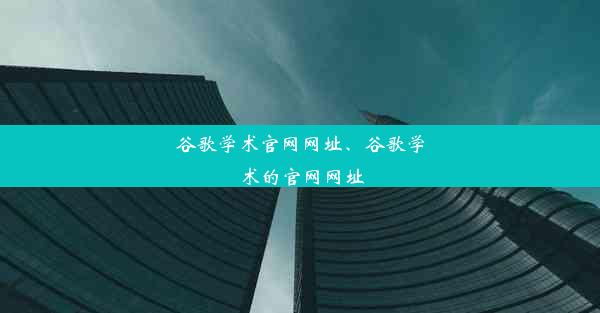 谷歌学术官网网址、谷歌学术的官网网址